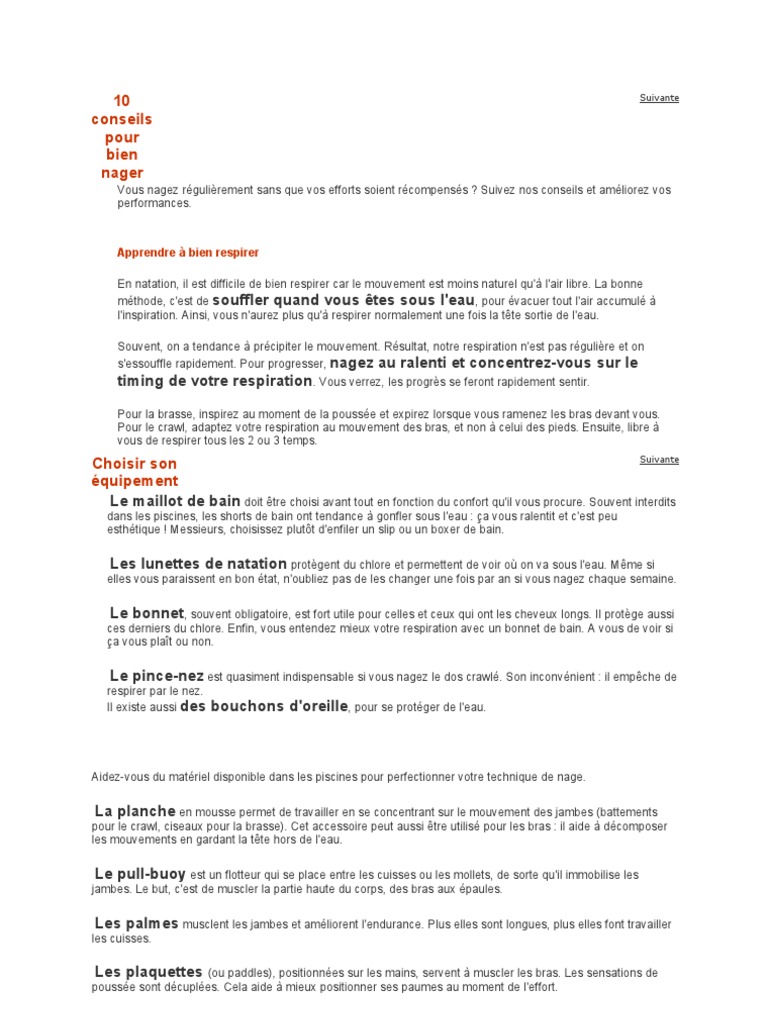 10 conseils pour bien nager

Suivante

Vous nagez régulièrement sans que vos efforts soient récompensés ? Suivez nos conseils et améliorez vos performances.

Apprendre à bien respirer

En natation, il est difficile de bien respirer car le mouvement est moins naturel qu'à l'air libre. La bonne méthode, c'est de souffler quand vous êtes sous l'eau, pour évacuer tout l'air accumulé à l'inspiration. Ainsi, vous n'aurez plus qu'à respirer normalement une fois la tête sortie de l'eau.

Souvent, on a tendance à précipiter le mouvement. Résultat, notre respiration n'est pas régulière et on s'essouffle rapidement. Pour progresser, nagez au ralenti et concentrez-vous sur le timing de votre respiration. Vous verrez, les progrès se feront rapidement sentir.

Pour la brasse, inspirez au moment de la poussée et expirez lorsque vous ramenez les bras devant vous. Pour le crawl, adaptez votre respiration au mouvement des bras, et non à celui des pieds. Ensuite, libre à vous de respirer tous les 2 ou 3 temps.

Choisir son équipement

Suivante

Le maillot de bain doit être choisi avant tout en fonction du confort qu'il vous procure. Souvent interdits dans les piscines, les shorts de bain ont tendance à gonfler sous l'eau : ça vous ralentit et c'est peu esthétique ! Messieurs, choisissez plutôt d'enfiler un slip ou un boxer de bain.

Les lunettes de natation protègent du chlore et permettent de voir où on va sous l'eau. Même si elles vous paraissent en bon état, n'oubliez pas de les changer une fois par an si vous nagez chaque semaine.

Le bonnet, souvent obligatoire, est fort utile pour celles et ceux qui ont les cheveux longs. Il protège aussi ces derniers du chlore. Enfin, vous entendez mieux votre respiration avec un bonnet de bain. A vous de voir si ça vous plaît ou non.

Le pince-nez est quasiment indispensable si vous nagez le dos crawlé. Son inconvénient : il empêche de respirer par le nez.
Il existe aussi des bouchons d'oreille, pour se protéger de l'eau.

Aidez-vous du matériel disponible dans les piscines pour perfectionner votre technique de nage.

La planche en mousse permet de travailler en se concentrant sur le mouvement des jambes (battements pour le crawl, ciseaux pour la brasse). Cet accessoire peut aussi être utilisé pour les bras : il aide à décomposer les mouvements en gardant la tête hors de l'eau.

Le pull-buoy est un flotteur qui se place entre les cuisses ou les mollets, de sorte qu'il immobilise les jambes. Le but, c'est de muscler la partie haute du corps, des bras aux épaules.

Les palmes musclent les jambes et améliorent l'endurance. Plus elles sont longues, plus elles font travailler les cuisses.

Les plaquettes (ou paddles), positionnées sur les mains, servent à muscler les bras. Les sensations de poussée sont décuplées. Cela aide à mieux positionner ses paumes au moment de l'effort.